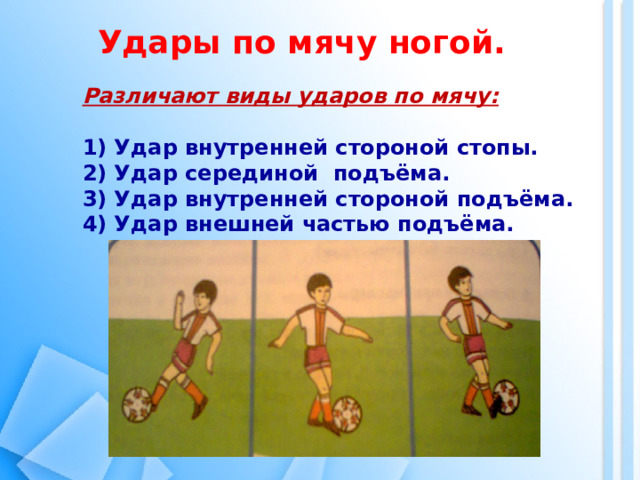 Удары по мячу ногой.

Различают виды ударов по мячу:

1) Удар внутренней стороной стопы.
2) Удар серединой подъёма.
3) Удар внутренней стороной подъёма.
4) Удар внешней частью подъёма.